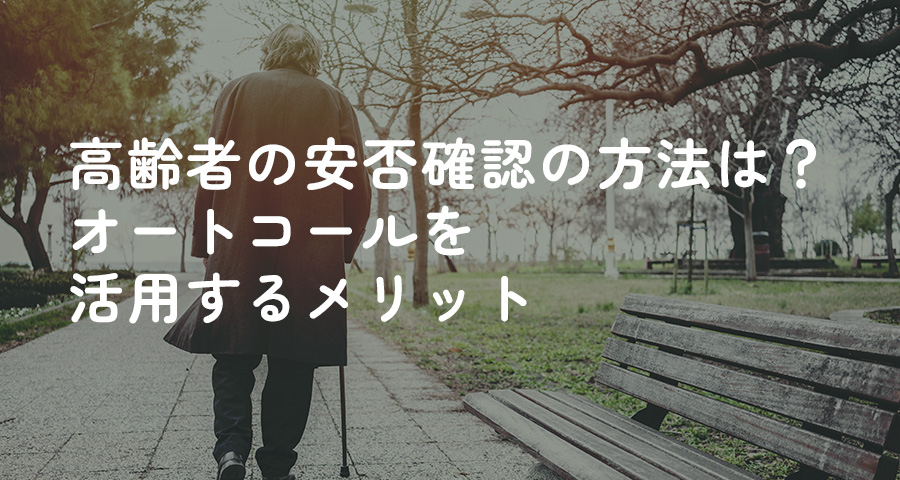 高齢者の安否確認の方法は？
オートコールを
活用するメリット